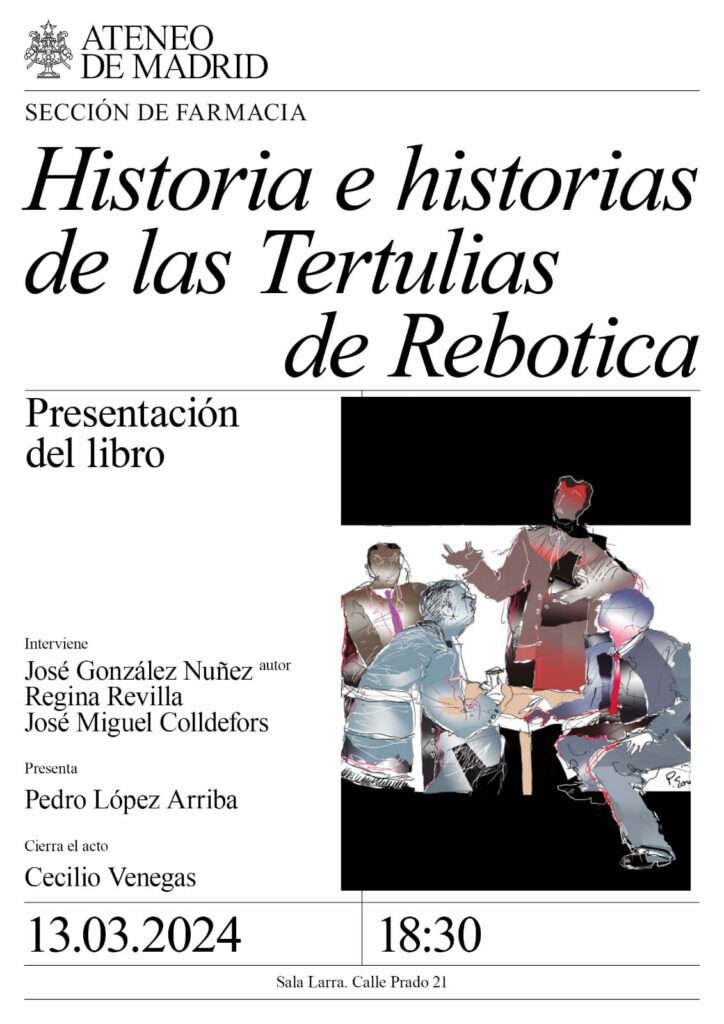 ATENEO DE MADRID

SECCIÓN DE FARMACIA

Historia e historias de las Tertulias de Rebotica

Presentación del libro

Interviene

José González Nuñez autor
Regina Revilla
José Miguel Colldefors

Presenta

Pedro López Arriba

Cierra el acto

Cecilio Venegas

13.03.2024

18:30

Sala Larra. Calle Prado 21